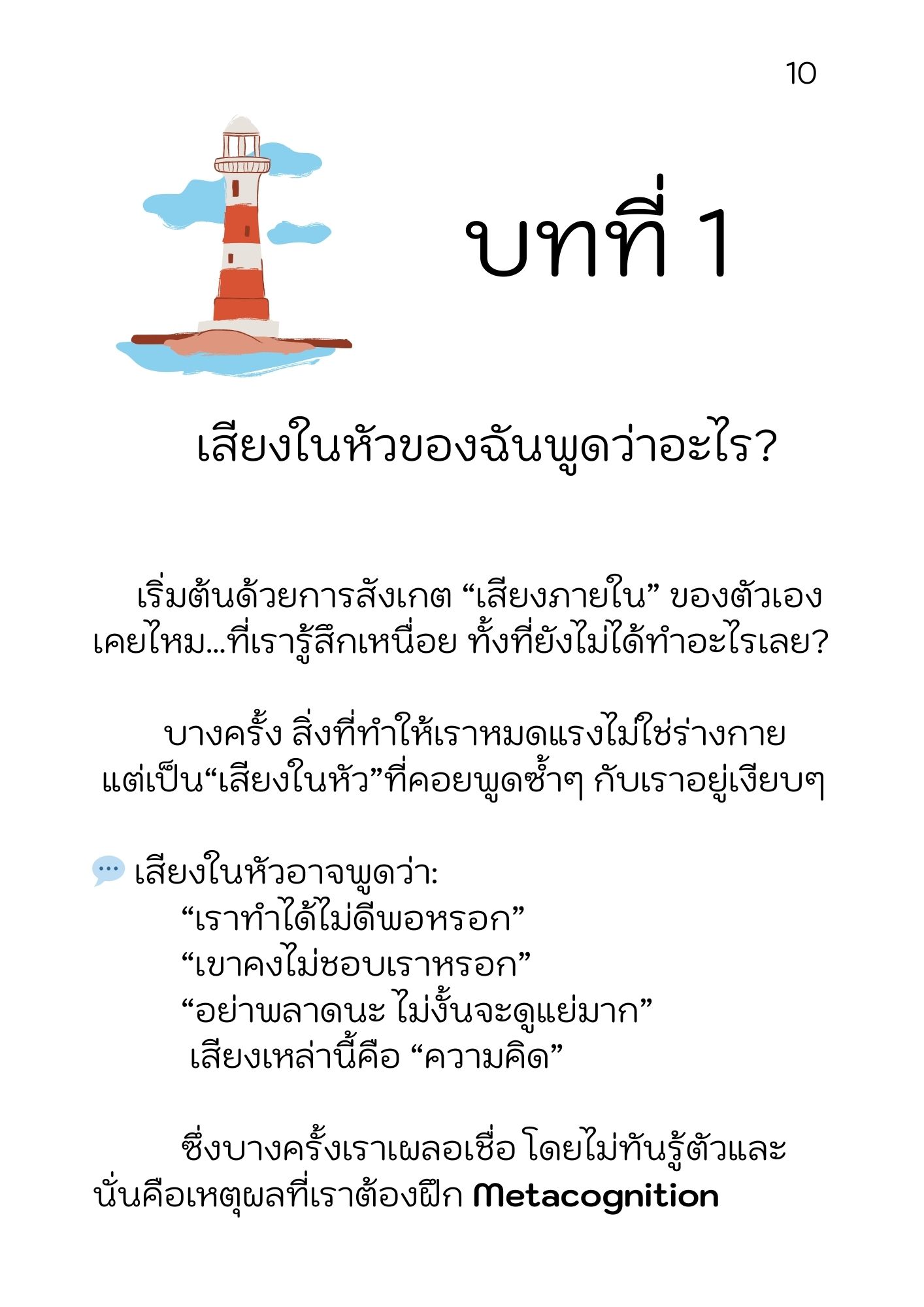 10

บทที่ 1

เสียงในหัวของฉันพูดว่าอะไร?

เริ่มต้นด้วยการสังเกต "เสียงภายใน" ของตัวเอง เคยไหม...ที่เรารู้สึกเหนื่อย ทั้งที่ยังไม่ได้ทำอะไรเลย?

บางครั้ง สิ่งที่ทำให้เราหมดแรงไม่ใช่ร่างกาย แต่เป็น"เสียงในหัว"ที่คอยพูดซ้ำๆ กับเราอยู่เงียบๆ

เสียงในหัวอาจพูดว่า:
"เราทำได้ไม่ดีพอหรอก"
"เขาคงไม่ชอบเราหรอก"
"อย่าพลาดนะ ไม่งั้นจะดูแย่มาก"
เสียงเหล่านี้คือ "ความคิด"

ซึ่งบางครั้งเราเผลอเชื่อ โดยไม่ทันรู้ตัวและนั่นคือเหตุผลที่เราต้องฝึก Metacognition